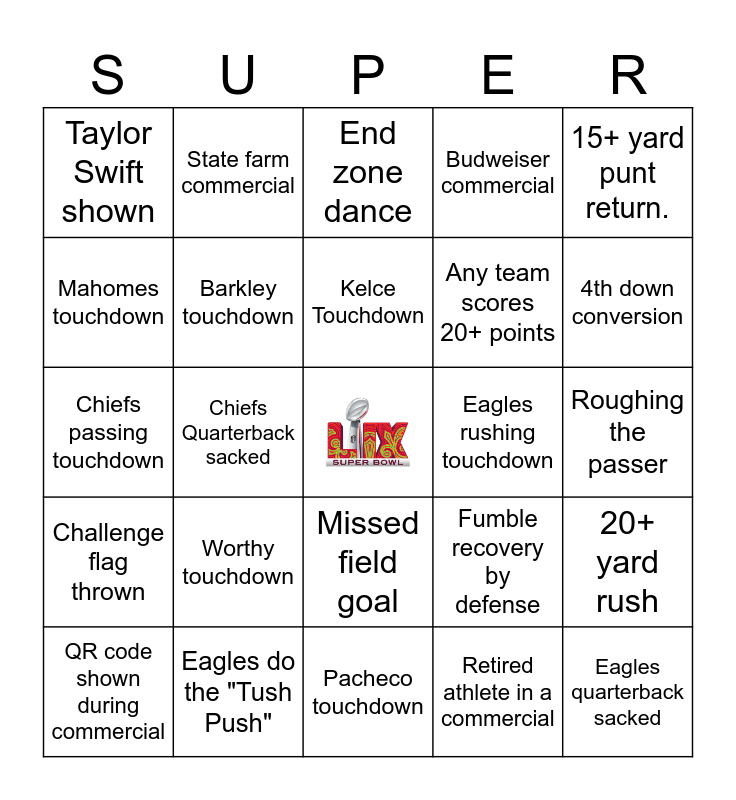 | S | U | P | E | R |
|---|---|---|---|---|
| Taylor Swift shown | State farm commercial | End zone dance | Budweiser commercial | 15+ yard punt return. |
| Mahomes touchdown | Barkley touchdown | Kelce Touchdown | Any team scores 20+ points | 4th down conversion |
| Chiefs passing touchdown | Chiefs Quarterback sacked | LIX SUPER BOWL | Eagles rushing touchdown | Roughing the passer |
| Challenge flag thrown | Worthy touchdown | Missed field goal | Fumble recovery by defense | 20+ yard rush |
| QR code shown during commercial | Eagles do the "Tush Push" | Pacheco touchdown | Retired athlete in a commercial | Eagles quarterback sacked |